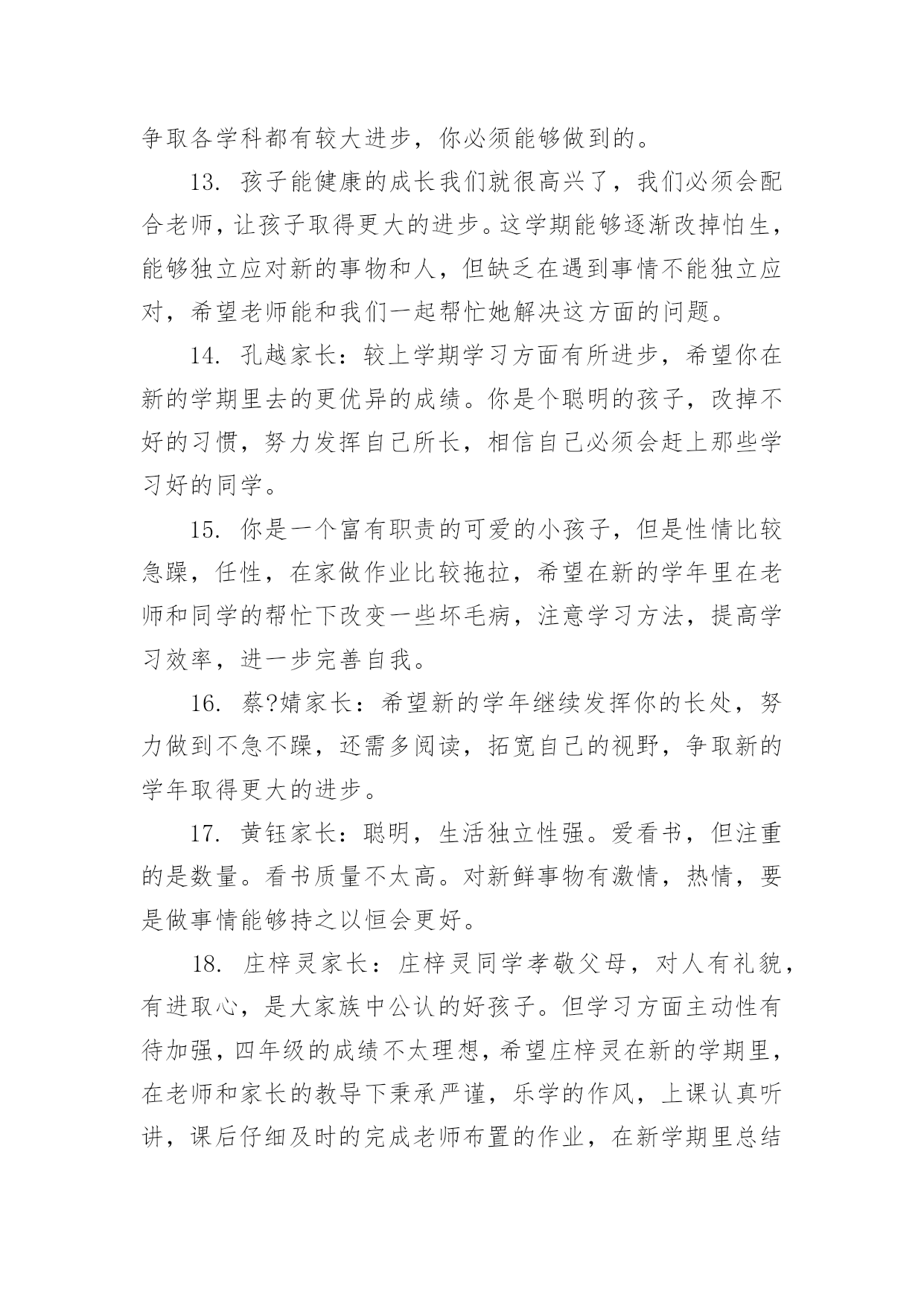 争取各学科都有较大进步，你必须能够做到的。

13. 孩子能健康的成长我们就很高兴了，我们必须会配合老师，让孩子取得更大的进步。这学期能够逐渐改掉怕生，能够独立应对新的事物和人，但缺乏在遇到事情不能独立应对，希望老师能和我们一起帮忙她解决这方面的问题。

14. 孔越家长：较上学期学习方面有所进步，希望你在新的学期里去的更优异的成绩。你是个聪明的孩子，改掉不好的习惯，努力发挥自己所长，相信自己必须会赶上那些学习好的同学。

15. 你是一个富有职责的可爱的小孩子，但是性情比较急躁，任性，在家做作业比较拖拉，希望在新的学年里在老师和同学的帮忙下改变一些坏毛病，注意学习方法，提高学习效率，进一步完善自我。

16. 蔡?婧家长：希望新的学年继续发挥你的长处，努力做到不急不躁，还需多阅读，拓宽自己的视野，争取新的学年取得更大的进步。

17. 黄钰家长：聪明，生活独立性强。爱看书，但注重的是数量。看书质量不太高。对新鲜事物有激情，热情，要是做事情能够持之以恒会更好。

18. 庄梓灵家长：庄梓灵同学孝敬父母，对人有礼貌，有进取心，是大家族中公认的好孩子。但学习方面主动性有待加强，四年级的成绩不太理想，希望庄梓灵在新的学期里，在老师和家长的教导下秉承严谨，乐学的作风，上课认真听讲，课后仔细及时的完成老师布置的作业，在新学期里总结